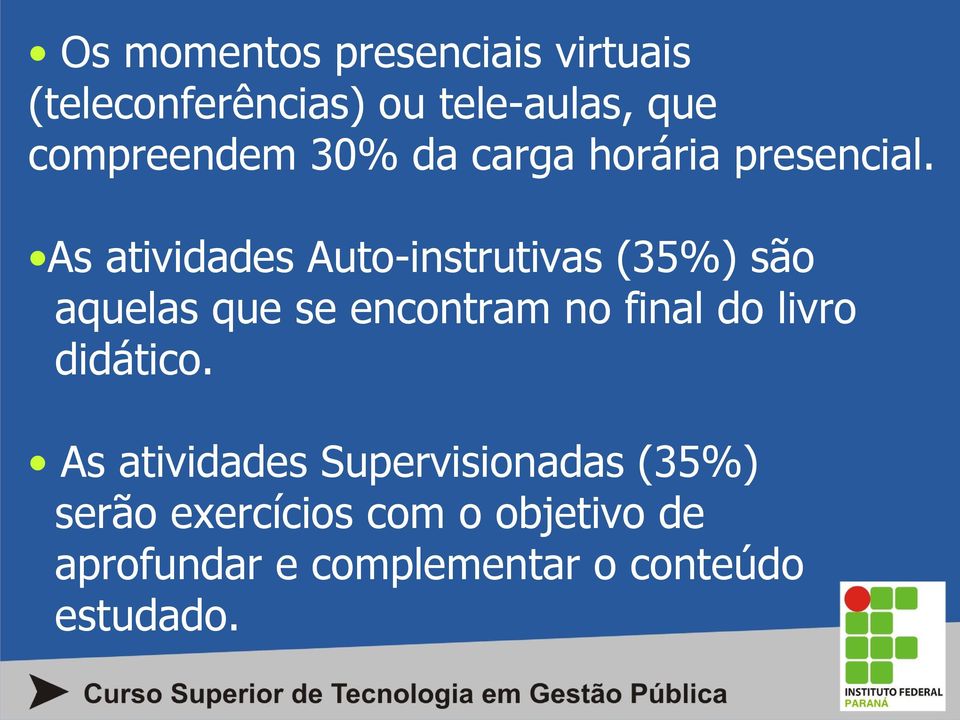 • Os momentos presenciais virtuais (teleconferências) ou tele-aulas, que compreendem 30% da carga horária presencial.

•As atividades Auto-instrutivas (35%) são aquelas que se encontram no final do livro didático.

• As atividades Supervisionadas (35%) serão exercícios com o objetivo de aprofundar e complementar o conteúdo estudado.

Curso Superior de Tecnologia em Gestão Pública

INSTITUTO FEDERAL
PARANÁ